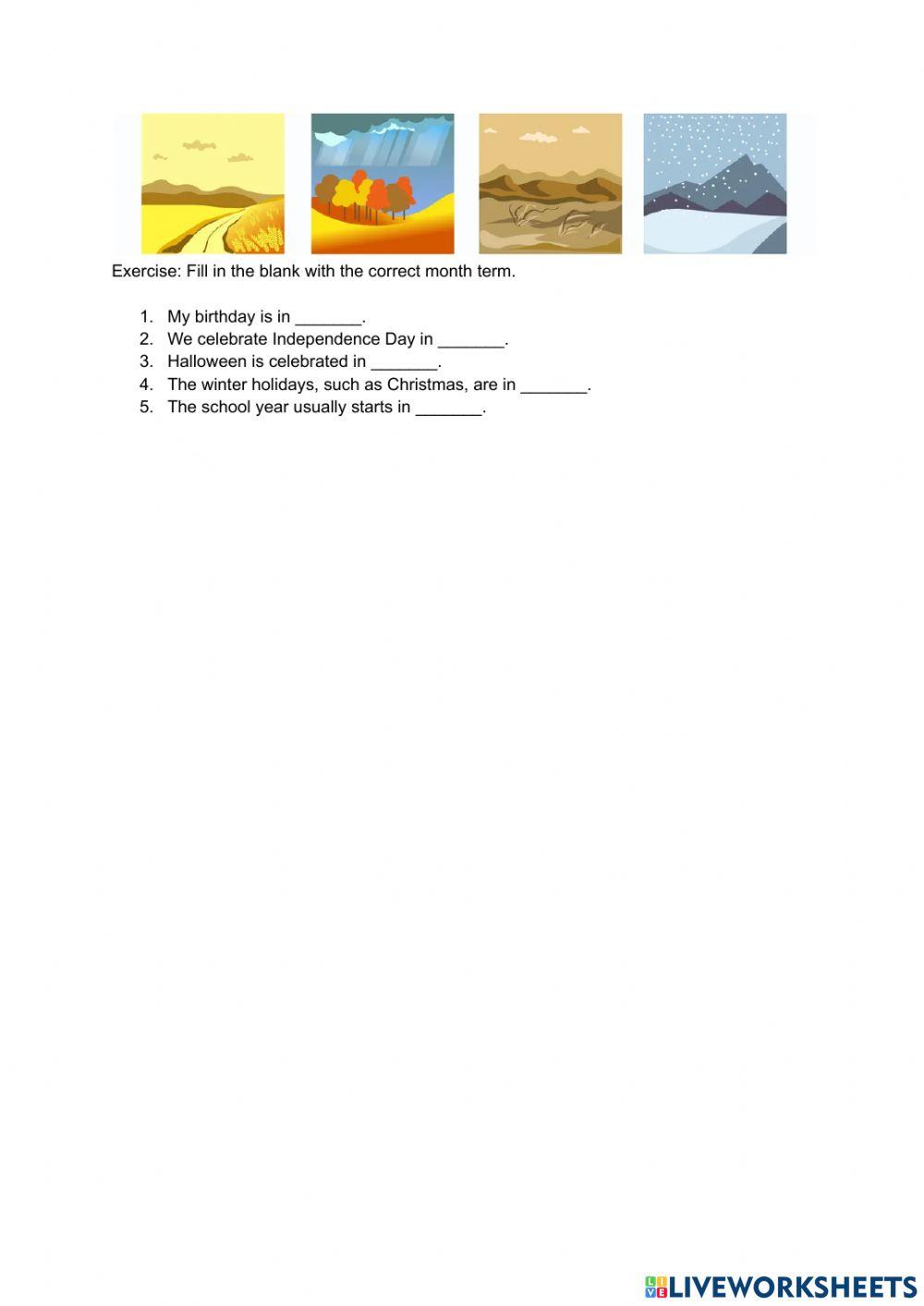 Exercise: Fill in the blank with the correct month term.

1. My birthday is in _______.
2. We celebrate Independence Day in _______.
3. Halloween is celebrated in _______.
4. The winter holidays, such as Christmas, are in _______.
5. The school year usually starts in _______.

LIVEWORKSHEETS